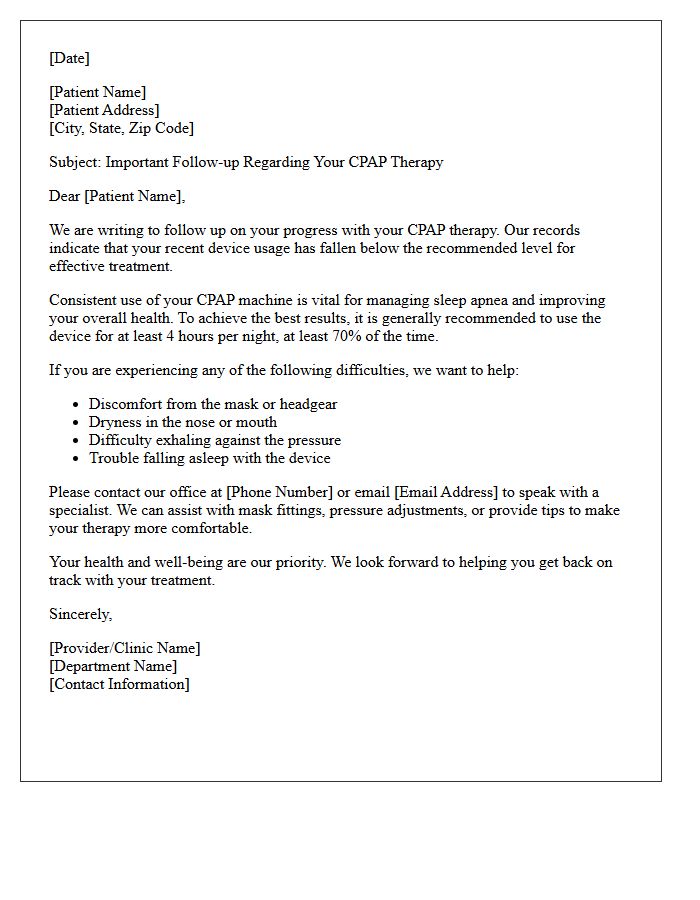 [Date]

[Patient Name]
[Patient Address]
[City, State, Zip Code]

Subject: Important Follow-up Regarding Your CPAP Therapy

Dear [Patient Name],

We are writing to follow up on your progress with your CPAP therapy. Our records indicate that your recent device usage has fallen below the recommended level for effective treatment.

Consistent use of your CPAP machine is vital for managing sleep apnea and improving your overall health. To achieve the best results, it is generally recommended to use the device for at least 4 hours per night, at least 70% of the time.

If you are experiencing any of the following difficulties, we want to help:

• Discomfort from the mask or headgear
• Dryness in the nose or mouth
• Difficulty exhaling against the pressure
• Trouble falling asleep with the device

Please contact our office at [Phone Number] or email [Email Address] to speak with a specialist. We can assist with mask fittings, pressure adjustments, or provide tips to make your therapy more comfortable.

Your health and well-being are our priority. We look forward to helping you get back on track with your treatment.

Sincerely,

[Provider/Clinic Name]
[Department Name]
[Contact Information]